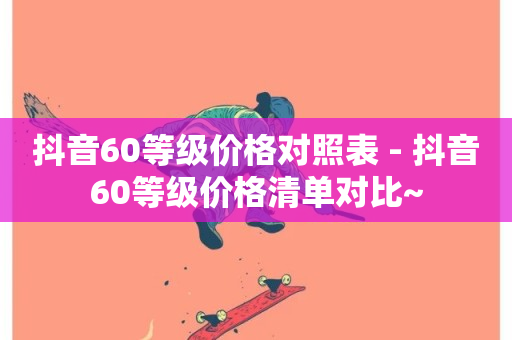 抖音60等级价格对照表 - 抖音60等级价格清单对比~